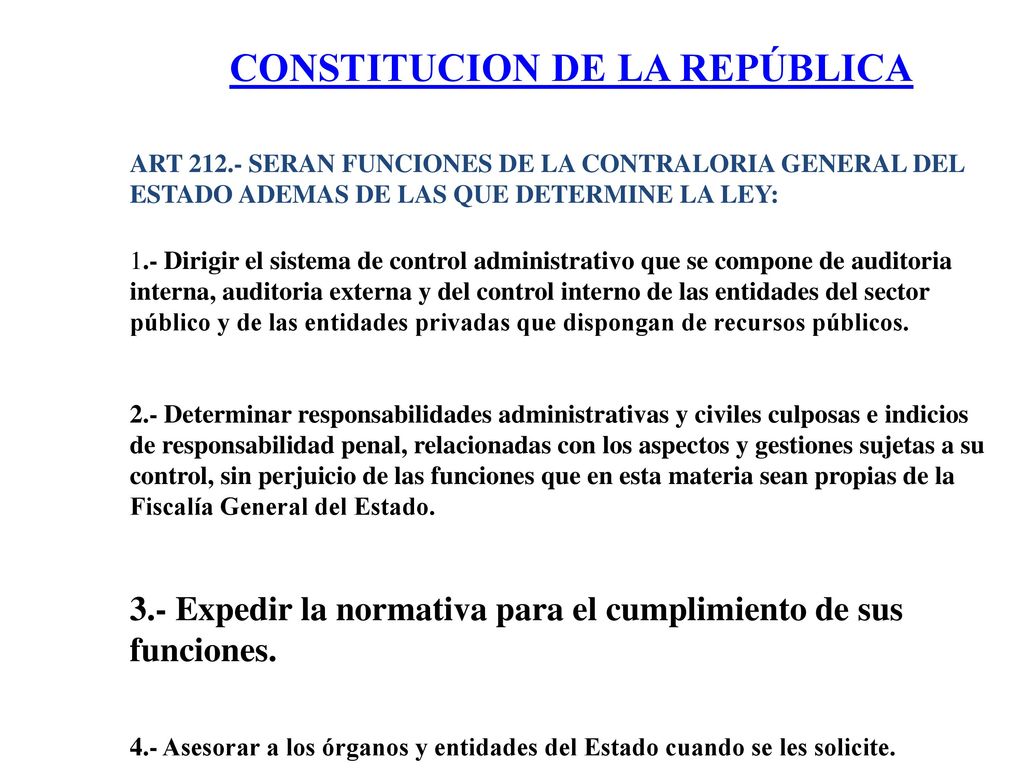 CONSTITUCION DE LA REPÚBLICA

ART 212.- SERAN FUNCIONES DE LA CONTRALORIA GENERAL DEL ESTADO ADEMAS DE LAS QUE DETERMINE LA LEY:

1.- Dirigir el sistema de control administrativo que se compone de auditoria interna, auditoria externa y del control interno de las entidades del sector público y de las entidades privadas que dispongan de recursos públicos.

2.- Determinar responsabilidades administrativas y civiles culposas e indicios de responsabilidad penal, relacionadas con los aspectos y gestiones sujetas a su control, sin perjuicio de las funciones que en esta materia sean propias de la Fiscalía General del Estado.

3.- Expedir la normativa para el cumplimiento de sus funciones.

4.- Asesorar a los órganos y entidades del Estado cuando se les solicite.